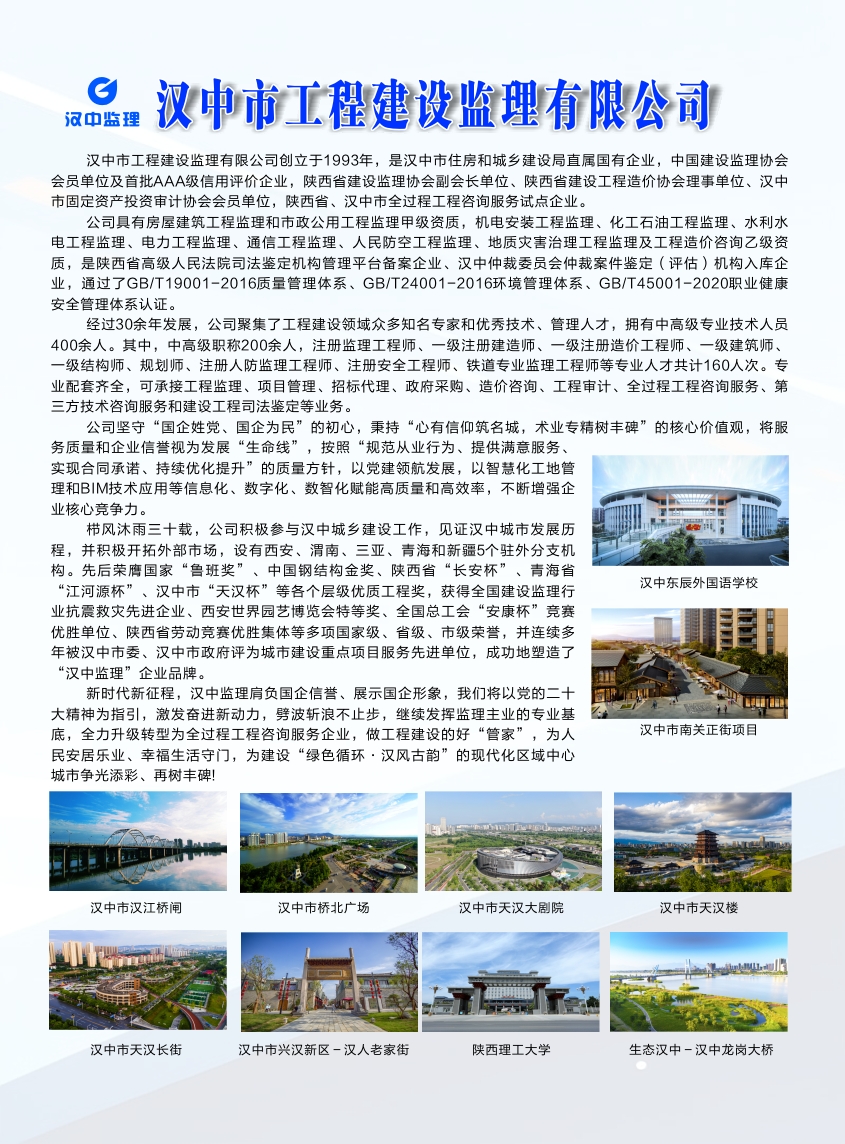 汉中监理 汉中市工程建设监理有限公司

汉中市工程建设监理有限公司创立于1993年，是汉中市住房和城乡建设局直属国有企业，中国建设监理协会会员单位及首批AAA级信用评价企业，陕西省建设监理协会副会长单位、陕西省建设工程造价协会理事单位、汉中市固定资产投资审计协会会员单位，陕西省、汉中市全过程工程咨询服务试点企业。

公司具有房屋建筑工程监理和市政公用工程监理甲级资质，机电安装工程监理、化工石油工程监理、水利水电工程监理、电力工程监理、通信工程监理、人民防空工程监理、地质灾害治理工程监理及工程造价咨询乙级资质，是陕西省高级人民法院司法鉴定机构管理平台备案企业、汉中仲裁委员会仲裁案件鉴定（评估）机构入库企业，通过了GB/T19001-2016质量管理体系、GB/T24001-2016环境管理体系、GB/T45001-2020职业健康安全管理体系认证。

经过30余年发展，公司聚集了工程建设领域众多知名专家和优秀技术、管理人才，拥有中高级专业技术人员400余人。其中，中高级职称200余人，注册监理工程师、一级注册建造师、一级注册造价工程师、一级建筑师、一级结构师、规划师、注册人防监理工程师、注册安全工程师、铁道专业监理工程师等专业人才共计160人次。专业配套齐全，可承接工程监理、项目管理、招标代理、政府采购、造价咨询、工程审计、全过程工程咨询服务、第三方技术咨询服务和建设工程司法鉴定等业务。

公司坚守“国企姓党、国企为民”的初心，秉持“心有信仰筑名城，术业专精树丰碑”的核心价值观，将服务质量和企业信誉视为发展“生命线”，按照“规范从业行为、提供满意服务、实现合同承诺、持续优化提升”的质量方针，以党建领航发展，以智慧化工地管理和BIM技术应用等信息化、数字化、数智化赋能高质量和高效率，不断增强企业核心竞争力。

栉风沐雨三十载，公司积极参与汉中城乡建设工作，见证汉中城市发展历程，并积极开拓外部市场，设有西安、渭南、三亚、青海和新疆5个驻外分支机构。先后荣膺国家“鲁班奖”、中国钢结构金奖、陕西省“长安杯”、青海省“江河源杯”、汉中市“天汉杯”等各个层级优质工程奖，获得全国建设监理行业抗震救灾先进企业、西安世界园艺博览会特等奖、全国总工会“安康杯”竞赛优胜单位、陕西省劳动竞赛优胜集体等多项国家级、省级、市级荣誉，并连续多年被汉中市委、汉中市政府评为城市建设重点项目服务先进单位，成功地塑造了“汉中监理”企业品牌。

新时代新征程，汉中监理肩负国企信誉、展示国企形象，我们将以党的二十大精神为指引，激发奋进新动力，劈波斩浪不止步，继续发挥监理主业的专业基底，全力升级转型为全过程工程咨询服务企业，做工程建设的好“管家”，为人民安居乐业、幸福生活守门，为建设“绿色循环·汉风古韵”的现代化区域中心城市争光添彩、再树丰碑!

汉中东辰外国语学校

汉中市南关正街项目

汉中市汉江桥闸 汉中市桥北广场 汉中市天汉大剧院 汉中市天汉楼

汉中市天汉长街 汉中市兴汉新区－汉人老家街 陕西理工大学 生态汉中－汉中龙岗大桥